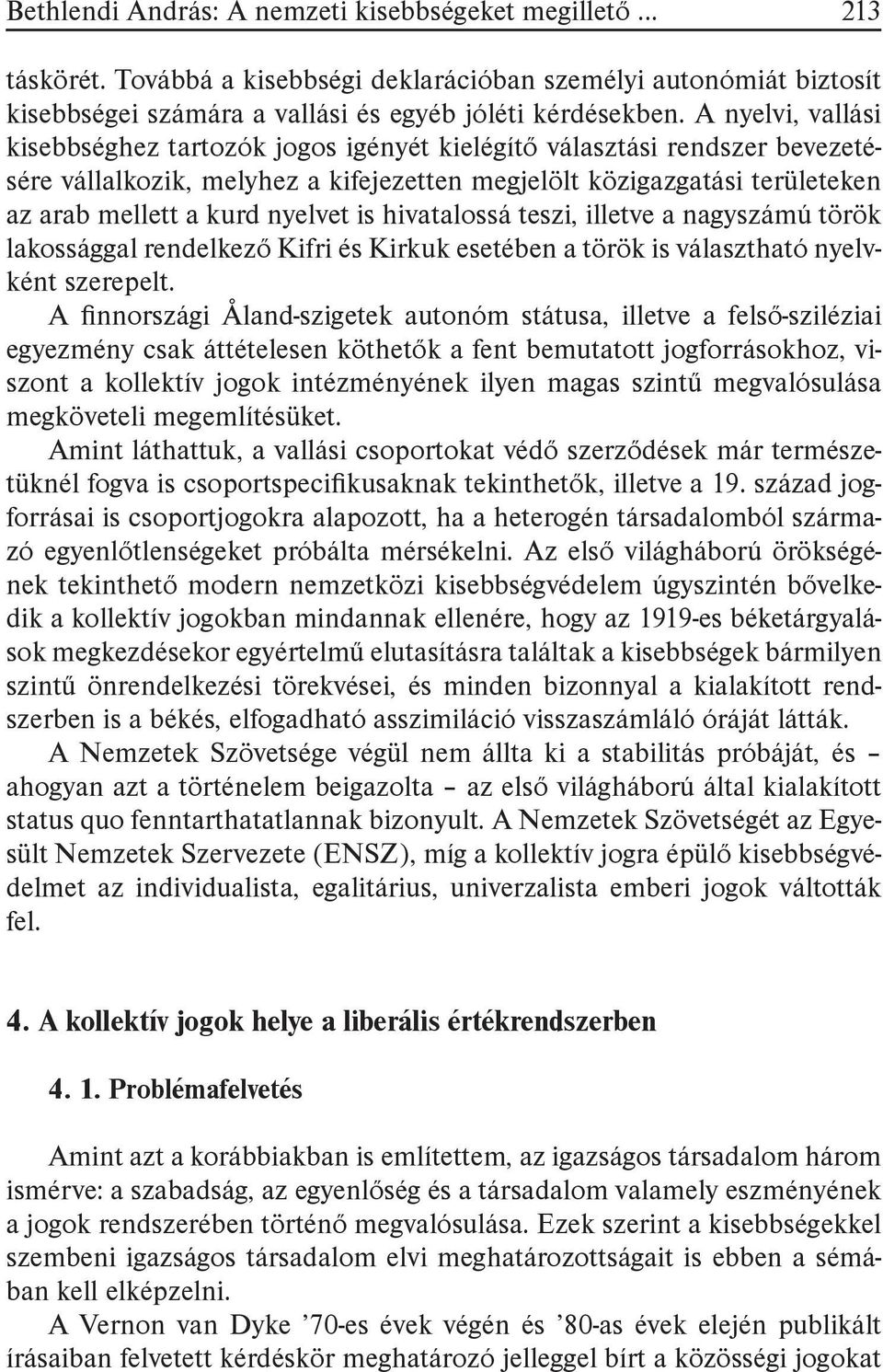 Bethlendi András: A nemzeti kisebbségeket megillető ... 213

táskörét. Továbbá a kisebbségi deklarációban személyi autonómiát biztosít kisebbségei számára a vallási és egyéb jóléti kérdésekben. A nyelvi, vallási kisebbséghez tartozók jogos igényét kielégítő választási rendszer bevezetésére vállalkozik, melyhez a kifejezetten megjelölt közigazgatási területeken az arab mellett a kurd nyelvet is hivatalossá teszi, illetve a nagyszámú török lakossággal rendelkező Kifri és Kirkuk esetében a török is választható nyelvként szerepelt.

A finnországi Åland-szigetek autonóm státusa, illetve a felső-sziléziai egyezmény csak áttételesen köthetők a fent bemutatott jogforrásokhoz, viszont a kollektív jogok intézményének ilyen magas szintű megvalósulása megköveteli megemlítésüket.

Amint láthattuk, a vallási csoportokat védő szerződések már természetüknél fogva is csoportspecifikusaknak tekinthetők, illetve a 19. század jogforrásai is csoportjogokra alapozott, ha a heterogén társadalomból származó egyenlőtlenségeket próbálta mérsékelni. Az első világháború örökségének tekinthető modern nemzetközi kisebbségvédelem úgyszintén bővelkedik a kollektív jogokban mindannak ellenére, hogy az 1919-es béketárgyalások megkezdésekor egyértelmű elutasításra találtak a kisebbségek bármilyen szintű önrendelkezési törekvései, és minden bizonnyal a kialakított rendszerben is a békés, elfogadható asszimiláció visszaszámláló óráját látták.

A Nemzetek Szövetsége végül nem állta ki a stabilitás próbáját, és – ahogyan azt a történelem beigazolta – az első világháború által kialakított status quo fenntarthatatlannak bizonyult. A Nemzetek Szövetségét az Egyesült Nemzetek Szervezete (ENSZ), míg a kollektív jogra épülő kisebbségvédelmet az individualista, egalitárius, univerzalista emberi jogok váltották fel.

4. A kollektív jogok helye a liberális értékrendszerben

4. 1. Problémafelvetés

Amint azt a korábbiakban is említettem, az igazságos társadalom három ismérve: a szabadság, az egyenlőség és a társadalom valamely eszményének a jogok rendszerében történő megvalósulása. Ezek szerint a kisebbségekkel szembeni igazságos társadalom elvi meghatározottságait is ebben a sémában kell elképzelni.

A Vernon van Dyke ’70-es évek végén és ’80-as évek elején publikált írásaiban felvetett kérdéskör meghatározó jelleggel bírt a közösségi jogokat